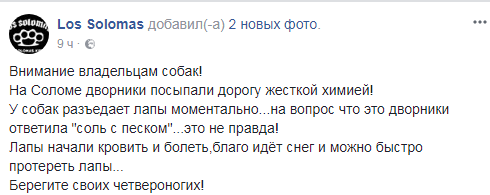 Los Solomas добавил(-а) 2 новых фото.
9 ч ·

Внимание владельцам собак!
На Соломе дворники посыпали дорогу жесткой химией!
У собак разъедает лапы моментально...на вопрос что это дворники ответила "соль с песком"...это не правда!
Лапы начали кровить и болеть,благо идёт снег и можно быстро протереть лапы...
Берегите своих четвероногих!